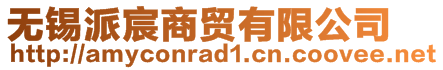 无锡派宸商贸有限公司
http://amyconrad1.cn.coovee.net